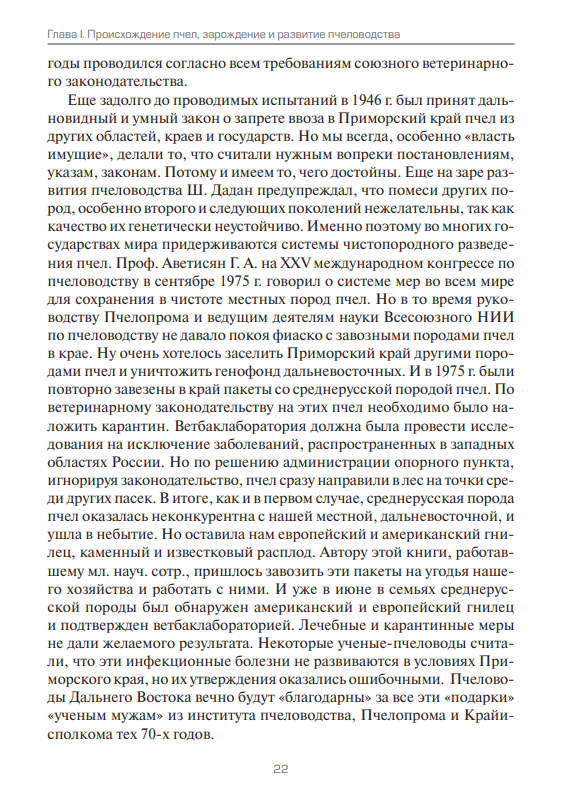 Глава I. Происхождение пчел, зарождение и развитие пчеловодства

годы проводился согласно всем требованиям союзного ветеринарного законодательства.

Еще задолго до проводимых испытаний в 1946 г. был принят дальновидный и умный закон о запрете ввоза в Приморский край пчел из других областей, краев и государств. Но мы всегда, особенно «власть имущие», делали то, что считали нужным вопреки постановлениям, указам, законам. Потому и имеем то, чего достойны. Еще на заре развития пчеловодства Ш. Дадан предупреждал, что помеси других пород, особенно второго и следующих поколений нежелательны, так как качество их генетически неустойчиво. Именно поэтому во многих государствах мира придерживаются системы чистопородного разведения пчел. Проф. Аветисян Г. А. на XXV международном конгрессе по пчеловодству в сентябре 1975 г. говорил о системе мер во всем мире для сохранения в чистоте местных пород пчел. Но в то время руководству Пчелопрома и ведущим деятелям науки Всесоюзного НИИ по пчеловодству не давало покоя фиаско с завозными породами пчел в крае. Ну очень хотелось заселить Приморский край другими породами пчел и уничтожить генофонд дальневосточных. И в 1975 г. были повторно завезены в край пакеты со среднерусской породой пчел. По ветеринарному законодательству на этих пчел необходимо было наложить карантин. Ветбаклаборатория должна была провести исследования на исключение заболеваний, распространенных в западных областях России. Но по решению администрации опорного пункта, игнорируя законодательство, пчел сразу направили в лес на точки среди других пасек. В итоге, как и в первом случае, среднерусская порода пчел оказалась неконкурентна с нашей местной, дальневосточной, и ушла в небытие. Но оставила нам европейский и американский гнилец, каменный и известковый расплод. Автору этой книги, работавшему мл. науч. сотр., пришлось завозить эти пакеты на угодья нашего хозяйства и работать с ними. И уже в июне в семьях среднерусской породы был обнаружен американский и европейский гнилец и подтвержден ветбаклабораторией. Лечебные и карантинные меры не дали желаемого результата. Некоторые ученые-пчеловоды считали, что эти инфекционные болезни не развиваются в условиях Приморского края, но их утверждения оказались ошибочными. Пчеловоды Дальнего Востока вечно будут «благодарны» за все эти «подарки» «ученым мужам» из института пчеловодства, Пчелопрома и Крайисполкома тех 70-х годов.

22